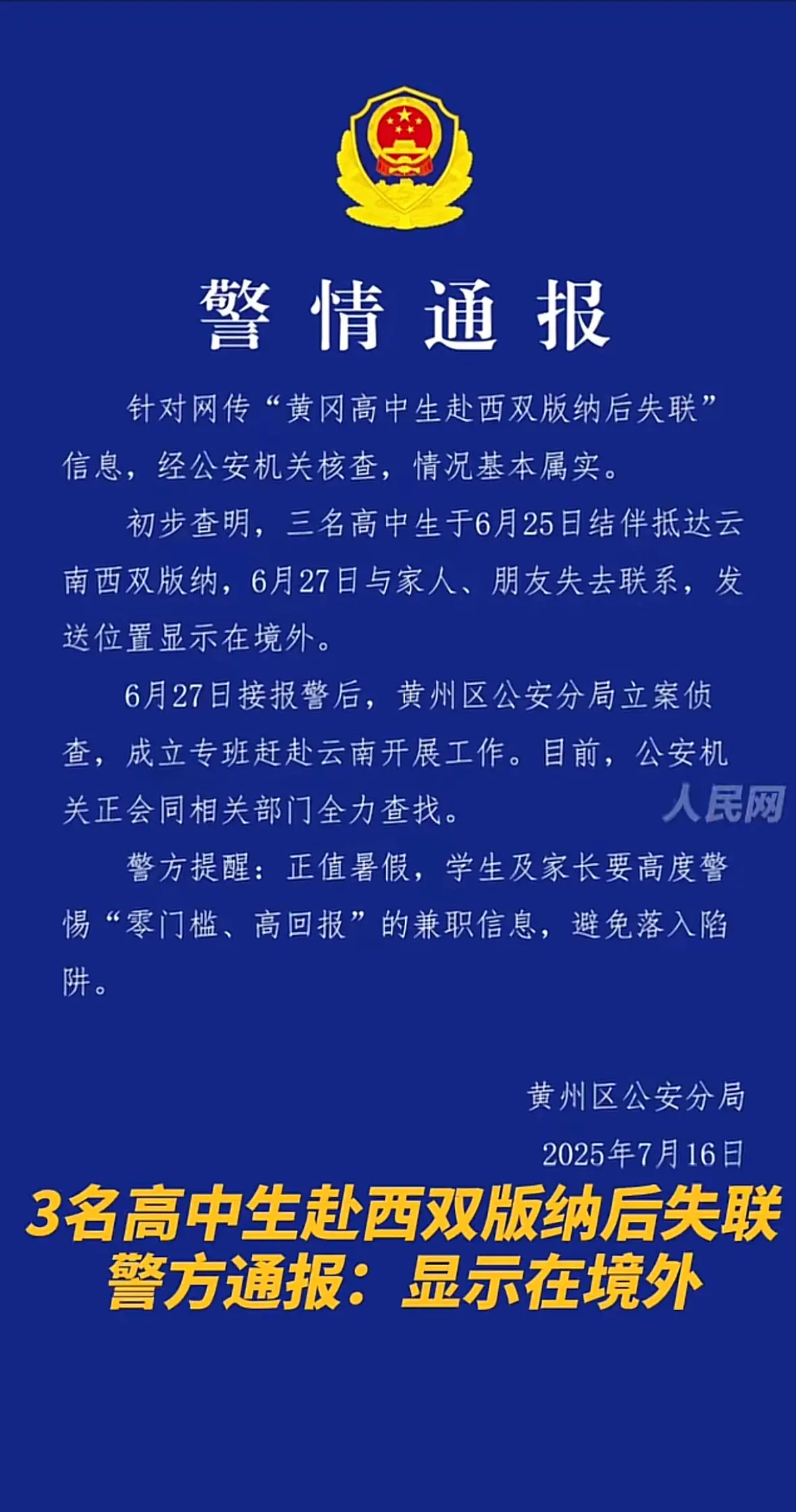 警情通报

针对网传“黄冈高中生赴西双版纳后失联”信息，经公安机关核查，情况基本属实。

初步查明，三名高中生于6月25日结伴抵达云南西双版纳，6月27日与家人、朋友失去联系，发送位置显示在境外。

6月27日接报警后，黄州区公安分局立案侦查，成立专班赶赴云南开展工作。目前，公安机关正会同相关部门全力查找。

人民网

警方提醒：正值暑假，学生及家长要高度警惕“零门槛、高回报”的兼职信息，避免落入陷阱。

黄州区公安分局
2025年7月16日

3名高中生赴西双版纳后失联
警方通报：显示在境外